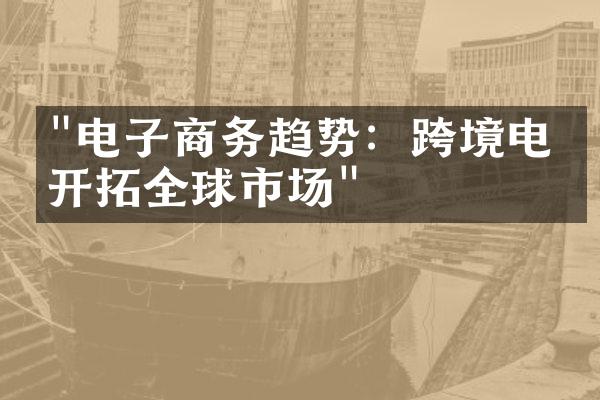 "电子商务趋势：跨境电开拓全球市场"